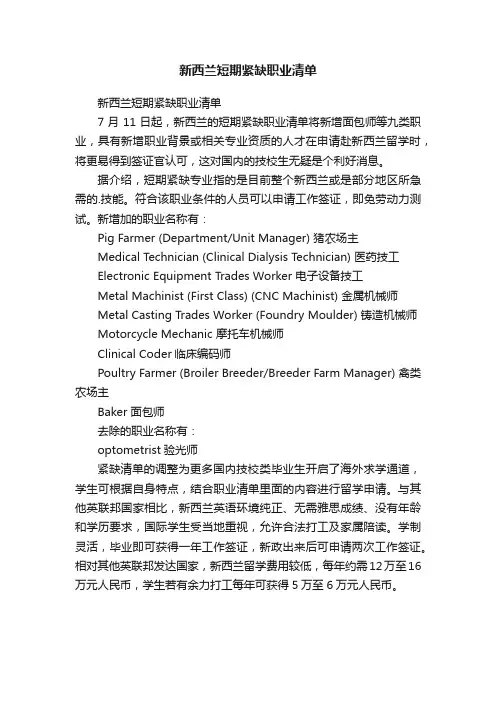 新西兰短期紧缺职业清单

新西兰短期紧缺职业清单

7 月 11 日起，新西兰的短期紧缺职业清单将新增面包师等九类职业，具有新增职业背景或相关专业资质的人才在申请赴新西兰留学时，将更易得到签证官认可，这对国内的技校生无疑是个利好消息。

据介绍，短期紧缺专业指的是目前整个新西兰或是部分地区所急需的.技能。符合该职业条件的人员可以申请工作签证，即免劳动力测试。新增加的职业名称有：

Pig Farmer (Department/Unit Manager) 猪农场主

Medical Technician (Clinical Dialysis Technician) 医药技工

Electronic Equipment Trades Worker 电子设备技工

Metal Machinist (First Class) (CNC Machinist) 金属机械师

Metal Casting Trades Worker (Foundry Moulder) 铸造机械师

Motorcycle Mechanic 摩托车机械师

Clinical Coder 临床编码师

Poultry Farmer (Broiler Breeder/Breeder Farm Manager) 禽类农场主

Baker 面包师

去除的职业名称有：

optometrist 验光师

紧缺清单的调整为更多国内技校类毕业生开启了海外求学通道，学生可根据自身特点，结合职业清单里面的内容进行留学申请。与其他英联邦国家相比，新西兰英语环境纯正、无需雅思成绩、没有年龄和学历要求，国际学生受当地重视，允许合法打工及家属陪读。学制灵活，毕业即可获得一年工作签证，新政出来后可申请两次工作签证。相对其他英联邦发达国家，新西兰留学费用较低，每年约需 12 万至 16 万元人民币，学生若有余力打工每年可获得 5 万至 6 万元人民币。